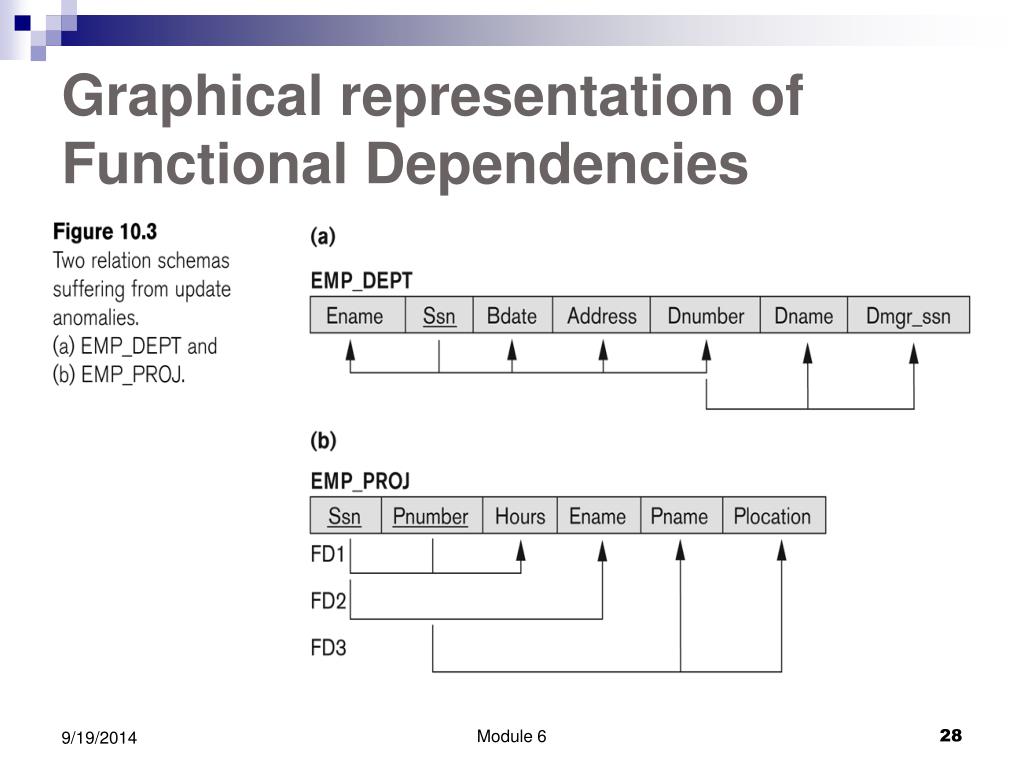 Graphical representation of Functional Dependencies

Figure 10.3
Two relation schemas suffering from update anomalies.
(a) EMP_DEPT and
(b) EMP_PROJ.

(a)

EMP_DEPT

| Ename | Ssn | Bdate | Address | Dnumber | Dname | Dmgr_ssn |
|---|---|---|---|---|---|---|

(b)

EMP_PROJ

| Ssn | Pnumber | Hours | Ename | Pname | Plocation |
|---|---|---|---|---|---|

FD1

FD2

FD3

9/19/2014

Module 6

28